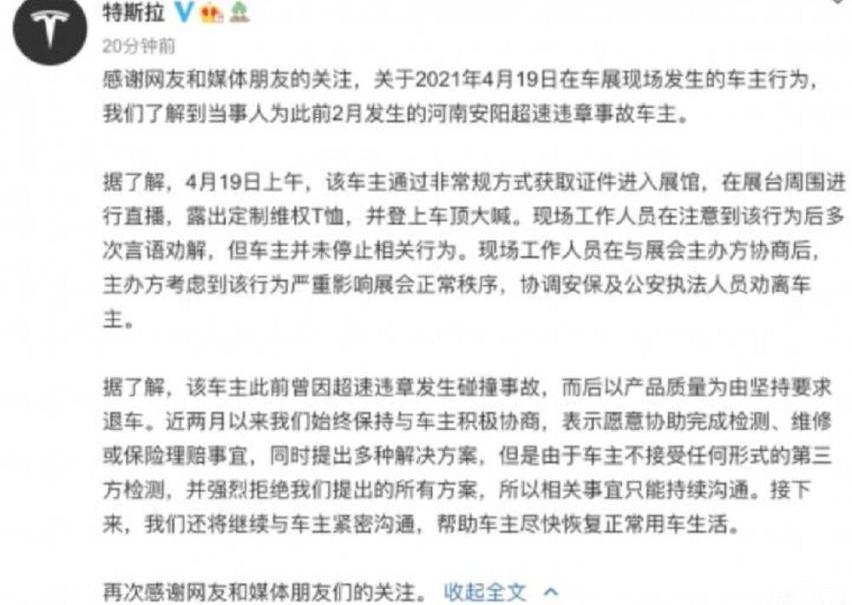 特斯拉

20分钟前

感谢网友和媒体朋友的关注，关于2021年4月19日在车展现场发生的车主行为，我们了解到当事人为此前2月发生的河南安阳超速违章事故车主。

据了解，4月19日上午，该车主通过非常规方式获取证件进入展馆，在展台周围进行直播，露出定制维权T恤，并登上车顶大喊。现场工作人员在注意到该行为后多次言语劝解，但车主并未停止相关行为。现场工作人员在与展会主办方协商后，主办方考虑到该行为严重影响展会正常秩序，协调安保及公安执法人员劝离车主。

据了解，该车主此前曾因超速违章发生碰撞事故，而后以产品质量为由坚持要求退车。近两月以来我们始终保持与车主积极协商，表示愿意协助完成检测、维修或保险理赔事宜，同时提出多种解决方案，但是由于车主不接受任何形式的第三方检测，并强烈拒绝我们提出的所有方案，所以相关事宜只能持续沟通。接下来，我们还将继续与车主紧密沟通，帮助车主尽快恢复正常用车生活。

再次感谢网友和媒体朋友们的关注。 收起全文